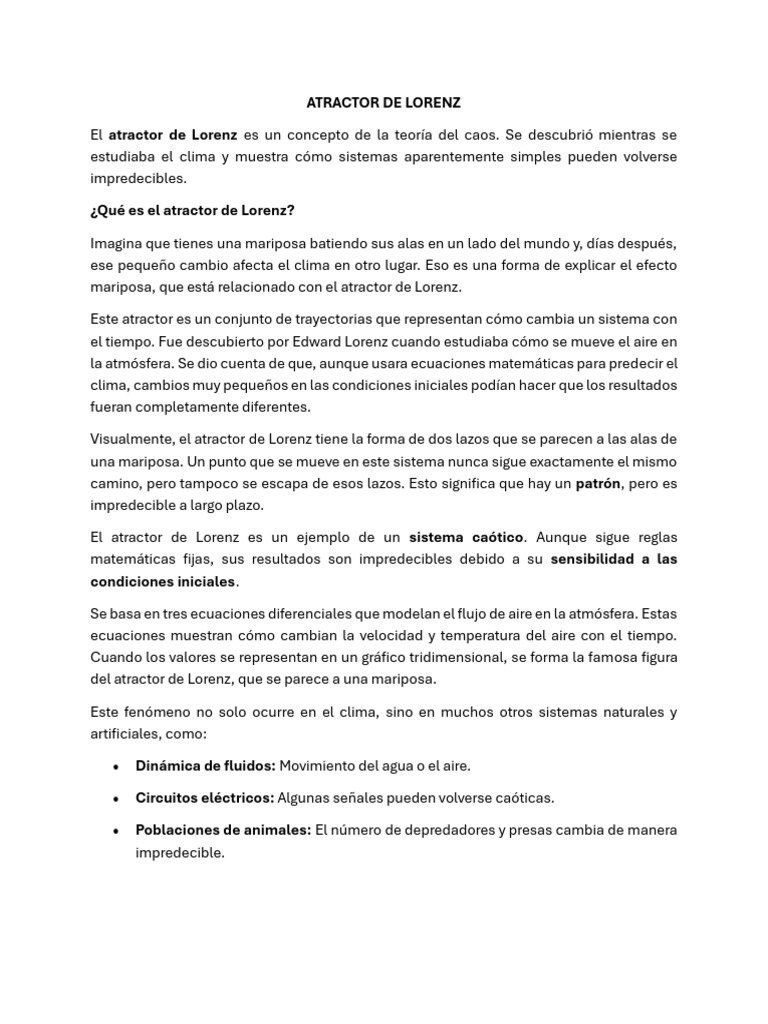 ATRACTOR DE LORENZ

El atractor de Lorenz es un concepto de la teoría del caos. Se descubrió mientras se estudiaba el clima y muestra cómo sistemas aparentemente simples pueden volverse impredecibles.

¿Qué es el atractor de Lorenz?

Imagina que tienes una mariposa batiendo sus alas en un lado del mundo y, días después, ese pequeño cambio afecta el clima en otro lugar. Eso es una forma de explicar el efecto mariposa, que está relacionado con el atractor de Lorenz.

Este atractor es un conjunto de trayectorias que representan cómo cambia un sistema con el tiempo. Fue descubierto por Edward Lorenz cuando estudiaba cómo se mueve el aire en la atmósfera. Se dio cuenta de que, aunque usara ecuaciones matemáticas para predecir el clima, cambios muy pequeños en las condiciones iniciales podían hacer que los resultados fueran completamente diferentes.

Visualmente, el atractor de Lorenz tiene la forma de dos lazos que se parecen a las alas de una mariposa. Un punto que se mueve en este sistema nunca sigue exactamente el mismo camino, pero tampoco se escapa de esos lazos. Esto significa que hay un patrón, pero es impredecible a largo plazo.

El atractor de Lorenz es un ejemplo de un sistema caótico. Aunque sigue reglas matemáticas fijas, sus resultados son impredecibles debido a su sensibilidad a las condiciones iniciales.

Se basa en tres ecuaciones diferenciales que modelan el flujo de aire en la atmósfera. Estas ecuaciones muestran cómo cambian la velocidad y temperatura del aire con el tiempo. Cuando los valores se representan en un gráfico tridimensional, se forma la famosa figura del atractor de Lorenz, que se parece a una mariposa.

Este fenómeno no solo ocurre en el clima, sino en muchos otros sistemas naturales y artificiales, como:

• Dinámica de fluidos: Movimiento del agua o el aire.

• Circuitos eléctricos: Algunas señales pueden volverse caóticas.

• Poblaciones de animales: El número de depredadores y presas cambia de manera impredecible.